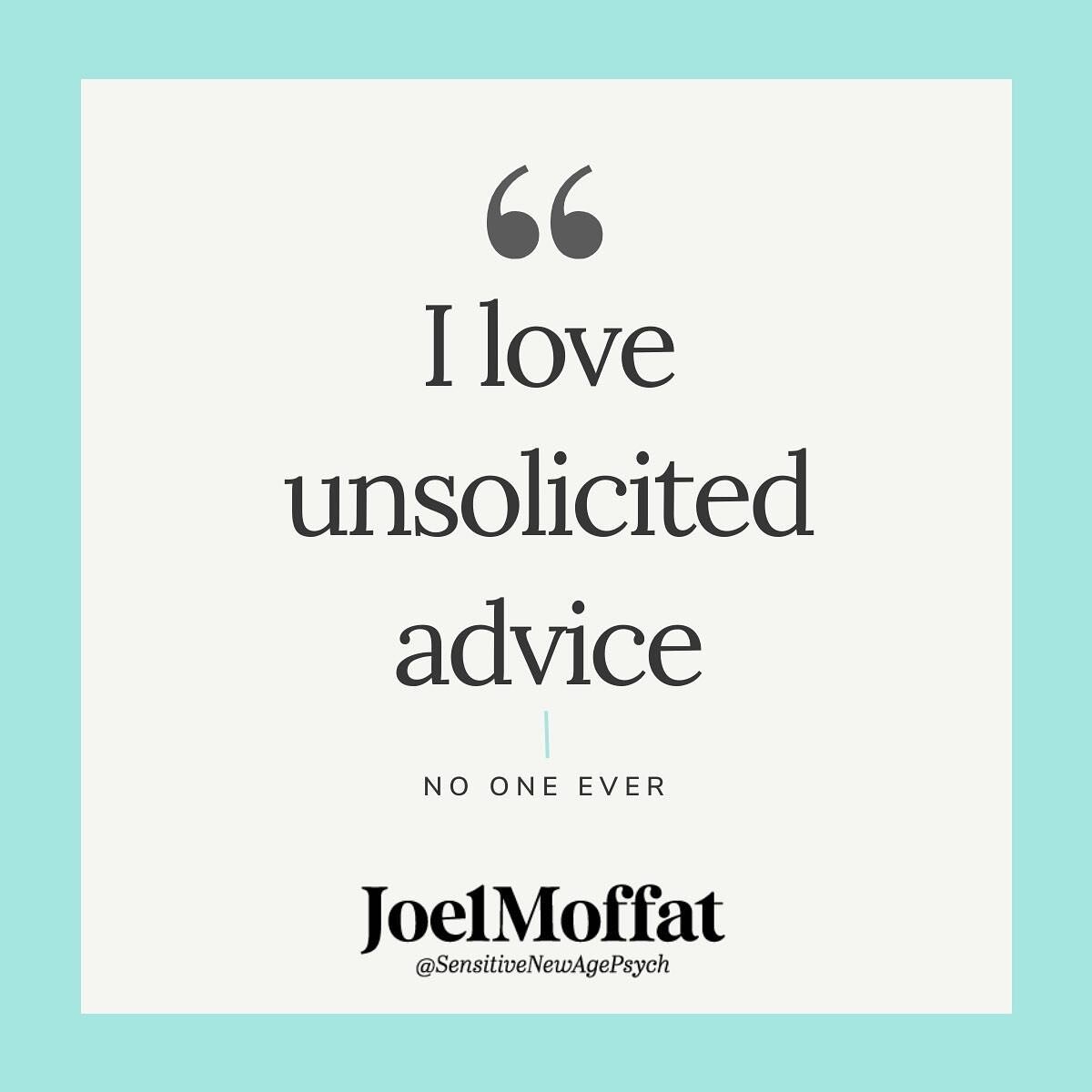 “

I love unsolicited advice

NO ONE EVER

JoelMoffat
@SensitiveNewAgePsych